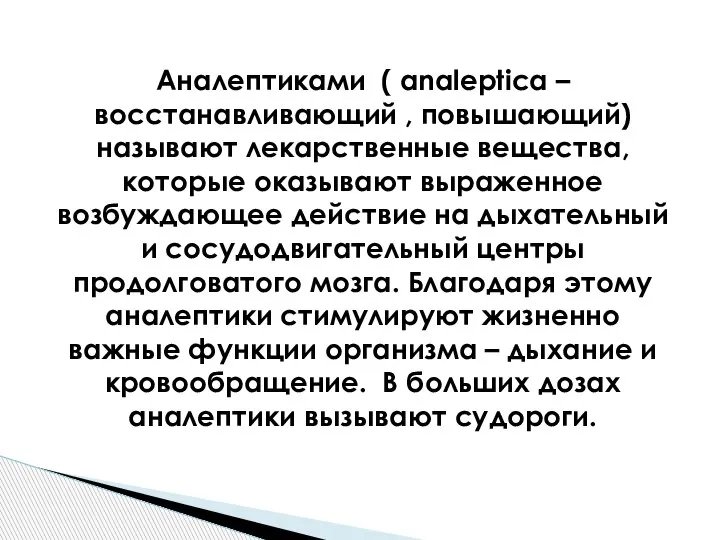 Аналептиками ( analeptica – восстанавливающий , повышающий) называют лекарственные вещества, которые оказывают выраженное возбуждающее действие на дыхательный и сосудодвигательный центры продолговатого мозга. Благодаря этому аналептики стимулируют жизненно важные функции организма – дыхание и кровообращение. В больших дозах аналептики вызывают судороги.